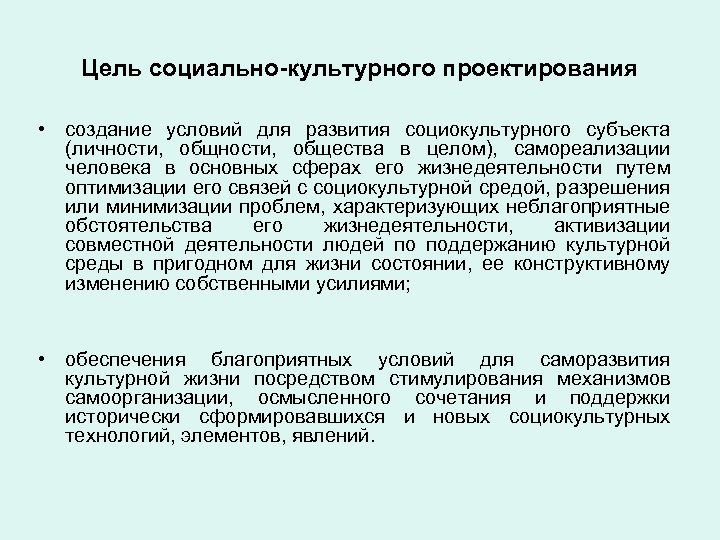 Цель социально-культурного проектирования

• создание условий для развития социокультурного субъекта (личности, общности, общества в целом), самореализации человека в основных сферах его жизнедеятельности путем оптимизации его связей с социокультурной средой, разрешения или минимизации проблем, характеризующих неблагоприятные обстоятельства его жизнедеятельности, активизации совместной деятельности людей по поддержанию культурной среды в пригодном для жизни состоянии, ее конструктивному изменению собственными усилиями;

• обеспечения благоприятных условий для саморазвития культурной жизни посредством стимулирования механизмов самоорганизации, осмысленного сочетания и поддержки исторически сформировавшихся и новых социокультурных технологий, элементов, явлений.